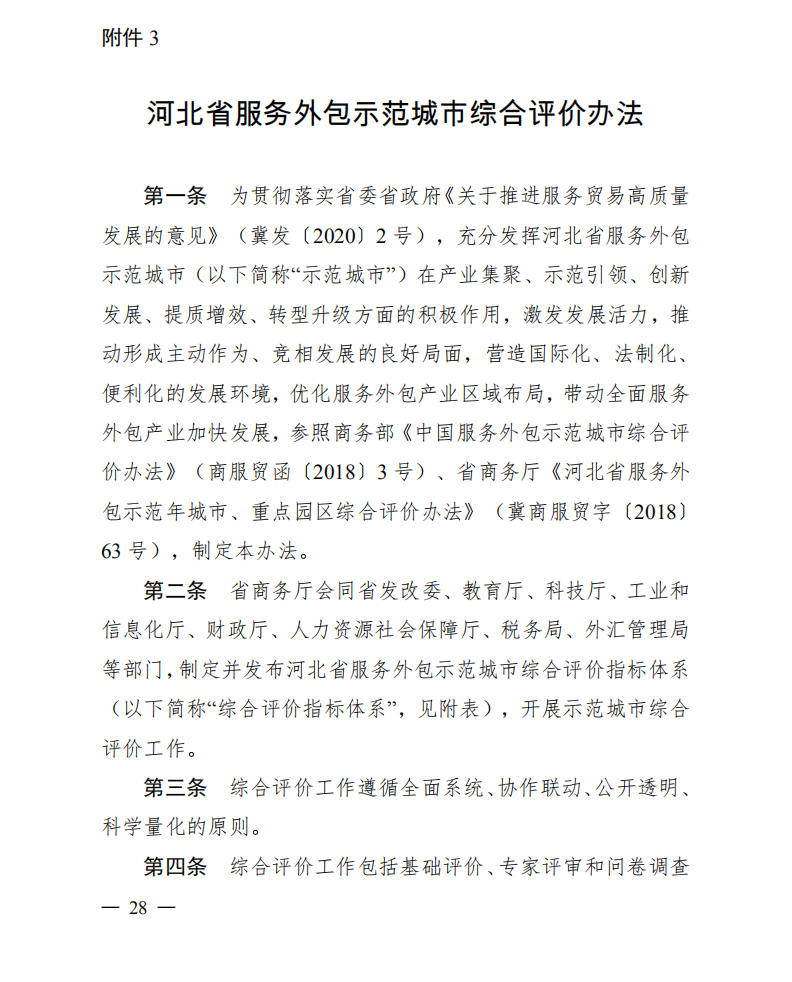 附件 3

河北省服务外包示范城市综合评价办法

第一条　为贯彻落实省委省政府《关于推进服务贸易高质量发展的意见》（冀发〔2020〕2 号），充分发挥河北省服务外包示范城市（以下简称“示范城市”）在产业集聚、示范引领、创新发展、提质增效、转型升级方面的积极作用，激发发展活力，推动形成主动作为、竞相发展的良好局面，营造国际化、法制化、便利化的发展环境，优化服务外包产业区域布局，带动全面服务外包产业加快发展，参照商务部《中国服务外包示范城市综合评价办法》（商服贸函〔2018〕3 号）、省商务厅《河北省服务外包示范年城市、重点园区综合评价办法》（冀商服贸字〔2018〕63 号），制定本办法。

第二条　省商务厅会同省发改委、教育厅、科技厅、工业和信息化厅、财政厅、人力资源社会保障厅、税务局、外汇管理局等部门，制定并发布河北省服务外包示范城市综合评价指标体系（以下简称“综合评价指标体系”，见附表），开展示范城市综合评价工作。

第三条　综合评价工作遵循全面系统、协作联动、公开透明、科学量化的原则。

第四条　综合评价工作包括基础评价、专家评审和问卷调查

— 28 —